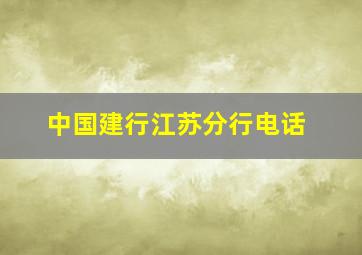 中国建行江苏分行电话